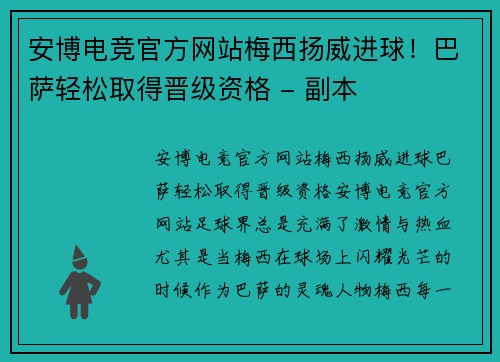 安博电竞官方网站梅西扬威进球！巴萨轻松取得晋级资格 – 副本

安博电竞官方网站梅西扬威进球巴萨轻松取得晋级资格安博电竞官方网站足球界总是充满了激情与热血尤其是当梅西在球场上闪耀光芒的时候作为巴萨的灵魂人物梅西每一